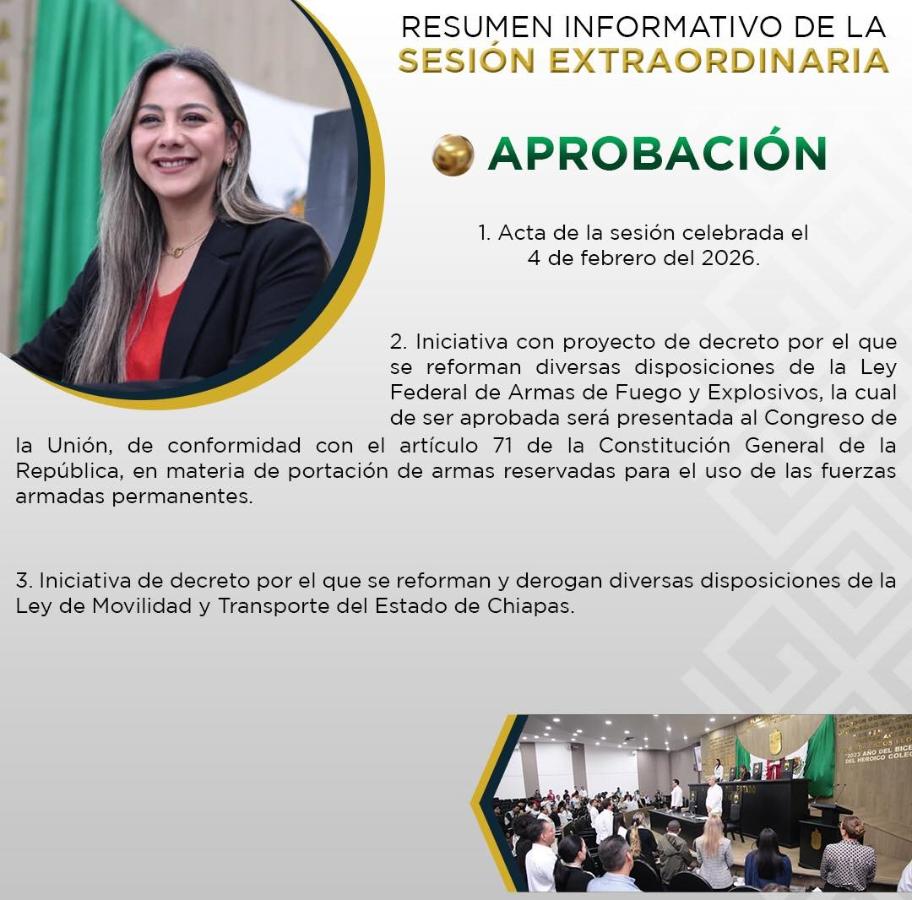 RESUMEN INFORMATIVO DE LA
SESIÓN EXTRAORDINARIA

APROBACIÓN

1. Acta de la sesión celebrada el 4 de febrero del 2026.

2. Iniciativa con proyecto de decreto por el que se reforman diversas disposiciones de la Ley Federal de Armas de Fuego y Explosivos, la cual de ser aprobada será presentada al Congreso de la Unión, de conformidad con el artículo 71 de la Constitución General de la República, en materia de portación de armas reservadas para el uso de las fuerzas armadas permanentes.

3. Iniciativa de decreto por el que se reforman y derogan diversas disposiciones de la Ley de Movilidad y Transporte del Estado de Chiapas.